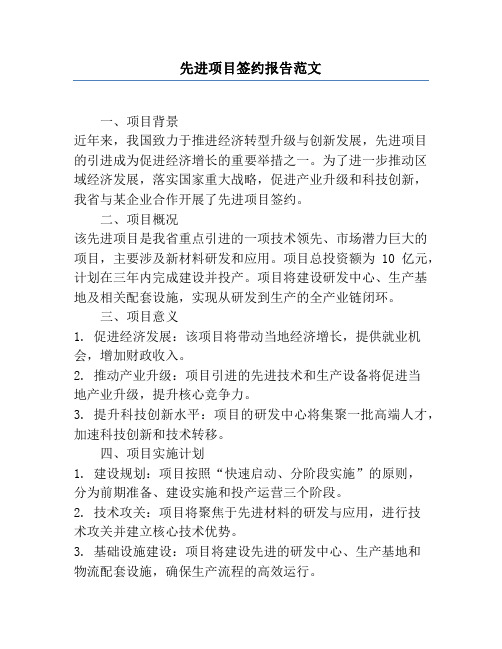 先进项目签约报告范文

一、项目背景

近年来，我国致力于推进经济转型升级与创新发展，先进项目的引进成为促进经济增长的重要举措之一。为了进一步推动区域经济发展，落实国家重大战略，促进产业升级和科技创新，我省与某企业合作开展了先进项目签约。

二、项目概况

该先进项目是我省重点引进的一项技术领先、市场潜力巨大的项目，主要涉及新材料研发和应用。项目总投资额为 10 亿元，计划在三年内完成建设并投产。项目将建设研发中心、生产基地及相关配套设施，实现从研发到生产的全产业链闭环。

三、项目意义

1. 促进经济发展：该项目将带动当地经济增长，提供就业机会，增加财政收入。

2. 推动产业升级：项目引进的先进技术和生产设备将促进当地产业升级，提升核心竞争力。

3. 提升科技创新水平：项目的研发中心将集聚一批高端人才，加速科技创新和技术转移。

四、项目实施计划

1. 建设规划：项目按照“快速启动、分阶段实施”的原则，分为前期准备、建设实施和投产运营三个阶段。

2. 技术攻关：项目将聚焦于先进材料的研发与应用，进行技术攻关并建立核心技术优势。

3. 基础设施建设：项目将建设先进的研发中心、生产基地和物流配套设施，确保生产流程的高效运行。